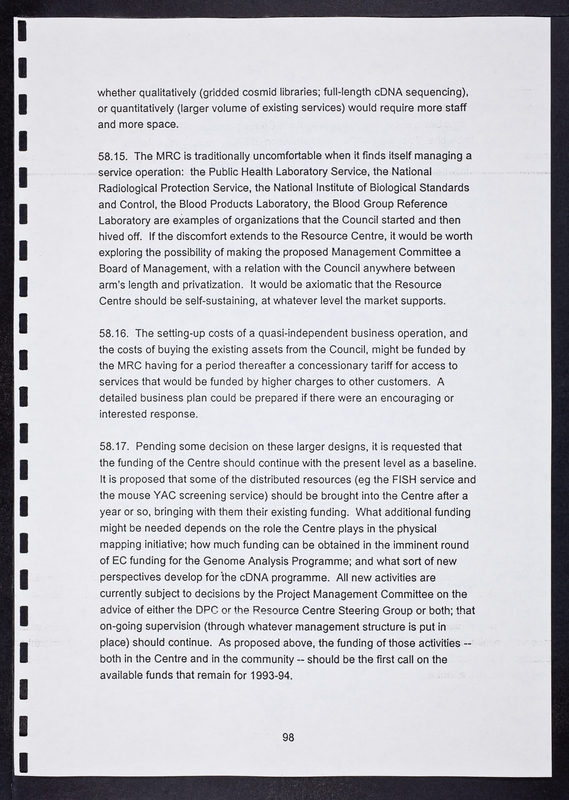 whether qualitatively (gridded cosmid libraries; full-length cDNA sequencing), or quantitatively (larger volume of existing services) would require more staff and more space.

58.15. The MRC is traditionally uncomfortable when it finds itself managing a service operation: the Public Health Laboratory Service, the National Radiological Protection Service, the National Institute of Biological Standards and Control, the Blood Products Laboratory, the Blood Group Reference Laboratory are examples of organizations that the Council started and then hived off. If the discomfort extends to the Resource Centre, it would be worth exploring the possibility of making the proposed Management Committee a Board of Management, with a relation with the Council anywhere between arm's length and privatization. It would be axiomatic that the Resource Centre should be self-sustaining, at whatever level the market supports.

58.16. The setting-up costs of a quasi-independent business operation, and the costs of buying the existing assets from the Council, might be funded by the MRC having for a period thereafter a concessionary tariff for access to services that would be funded by higher charges to other customers. A detailed business plan could be prepared if there were an encouraging or interested response.

58.17. Pending some decision on these larger designs, it is requested that the funding of the Centre should continue with the present level as a baseline. It is proposed that some of the distributed resources (eg the FISH service and the mouse YAC screening service) should be brought into the Centre after a year or so, bringing with them their existing funding. What additional funding might be needed depends on the role the Centre plays in the physical mapping initiative; how much funding can be obtained in the imminent round of EC funding for the Genome Analysis Programme; and what sort of new perspectives develop for the cDNA programme. All new activities are currently subject to decisions by the Project Management Committee on the advice of either the DPC or the Resource Centre Steering Group or both; that on-going supervision (through whatever management structure is put in place) should continue. As proposed above, the funding of those activities -- both in the Centre and in the community -- should be the first call on the available funds that remain for 1993-94.

98